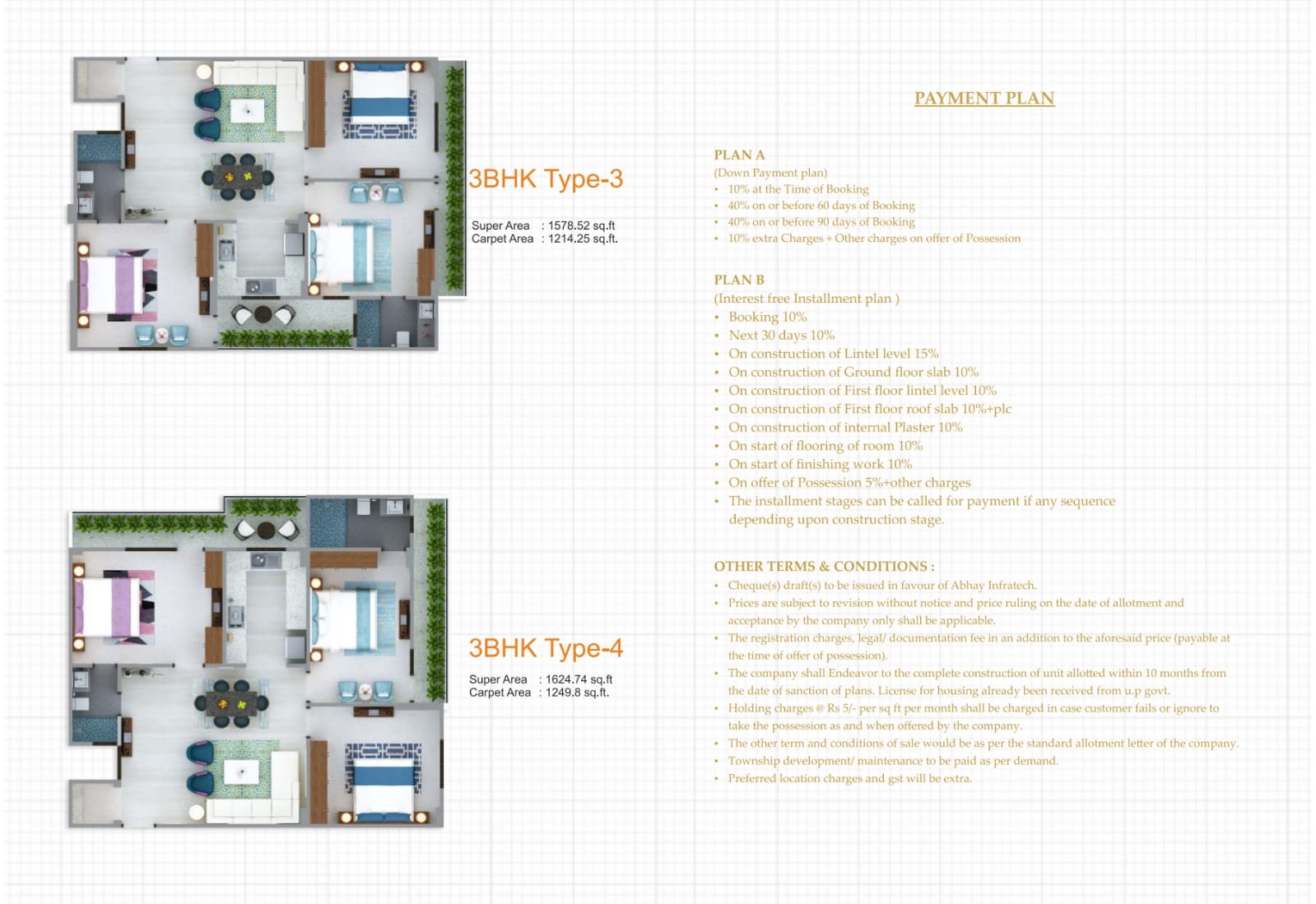 3BHK Type-3

Super Area : 1578.52 sq.ft
Carpet Area : 1214.25 sq.ft.

3BHK Type-4

Super Area : 1624.74 sq.ft
Carpet Area : 1249.8 sq.ft.

PAYMENT PLAN

PLAN A
(Down Payment plan)
• 10% at the Time of Booking
• 40% on or before 60 days of Booking
• 40% on or before 90 days of Booking
• 10% extra Charges + Other charges on offer of Possession

PLAN B
(Interest free Installment plan )
• Booking 10%
• Next 30 days 10%
• On construction of Lintel level 15%
• On construction of Ground floor slab 10%
• On construction of First floor lintel level 10%
• On construction of First floor roof slab 10%+plc
• On construction of internal Plaster 10%
• On start of flooring of room 10%
• On start of finishing work 10%
• On offer of Possession 5%+other charges
• The installment stages can be called for payment if any sequence depending upon construction stage.

OTHER TERMS & CONDITIONS :
• Cheque(s) draft(s) to be issued in favour of Abhay Infratech.
• Prices are subject to revision without notice and price ruling on the date of allotment and acceptance by the company only shall be applicable.
• The registration charges, legal/ documentation fee in an addition to the aforesaid price (payable at the time of offer of possession).
• The company shall Endeavor to the complete construction of unit allotted within 10 months from the date of sanction of plans. License for housing already been received from u.p govt.
• Holding charges @ Rs 5/- per sq ft per month shall be charged in case customer fails or ignore to take the possession as and when offered by the company.
• The other term and conditions of sale would be as per the standard allotment letter of the company.
• Township development/ maintenance to be paid as per demand.
• Preferred location charges and gst will be extra.